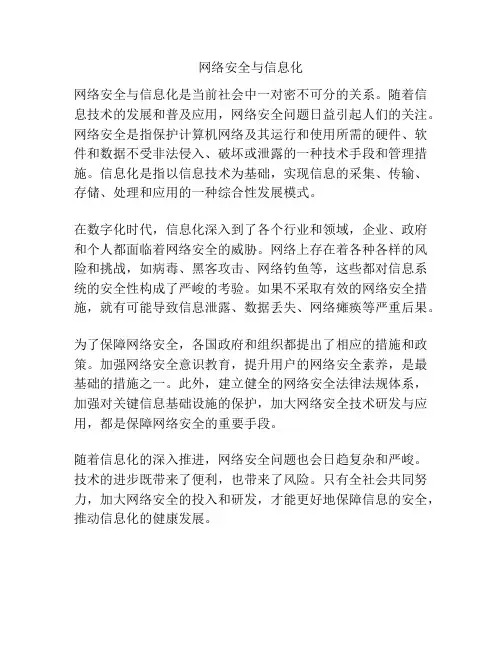 网络安全与信息化

网络安全与信息化是当前社会中一对密不可分的关系。随着信息技术的发展和普及应用，网络安全问题日益引起人们的关注。网络安全是指保护计算机网络及其运行和使用所需的硬件、软件和数据不受非法侵入、破坏或泄露的一种技术手段和管理措施。信息化是指以信息技术为基础，实现信息的采集、传输、存储、处理和应用的一种综合性发展模式。

在数字化时代，信息化深入到了各个行业和领域，企业、政府和个人都面临着网络安全的威胁。网络上存在着各种各样的风险和挑战，如病毒、黑客攻击、网络钓鱼等，这些都对信息系统的安全性构成了严峻的考验。如果不采取有效的网络安全措施，就有可能导致信息泄露、数据丢失、网络瘫痪等严重后果。

为了保障网络安全，各国政府和组织都提出了相应的措施和政策。加强网络安全意识教育，提升用户的网络安全素养，是最基础的措施之一。此外，建立健全的网络安全法律法规体系，加强对关键信息基础设施的保护，加大网络安全技术研发与应用，都是保障网络安全的重要手段。

随着信息化的深入推进，网络安全问题也会日趋复杂和严峻。技术的进步既带来了便利，也带来了风险。只有全社会共同努力，加大网络安全的投入和研发，才能更好地保障信息的安全，推动信息化的健康发展。